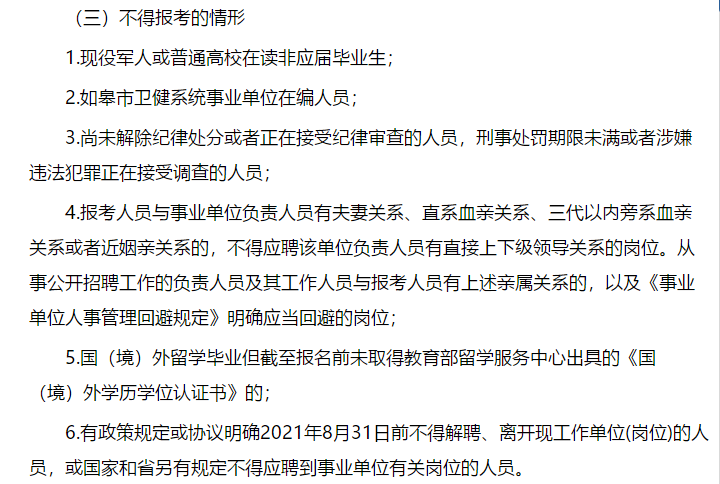 （三）不得报考的情形

1.现役军人或普通高校在读非应届毕业生；

2.如皋市卫健系统事业单位在编人员；

3.尚未解除纪律处分或者正在接受纪律审查的人员，刑事处罚期限未满或者涉嫌违法犯罪正在接受调查的人员；

4.报考人员与事业单位负责人员有夫妻关系、直系血亲关系、三代以内旁系血亲关系或者近姻亲关系的，不得应聘该单位负责人员有直接上下级领导关系的岗位。从事公开招聘工作的负责人员及其工作人员与报考人员有上述亲属关系的，以及《事业单位人事管理回避规定》明确应当回避的岗位；

5.国（境）外留学毕业但截至报名前未取得教育部留学服务中心出具的《国（境）外学历学位认证书》的；

6.有政策规定或协议明确2021年8月31日前不得解聘、离开现工作单位(岗位)的人员，或国家和省另有规定不得应聘到事业单位有关岗位的人员。